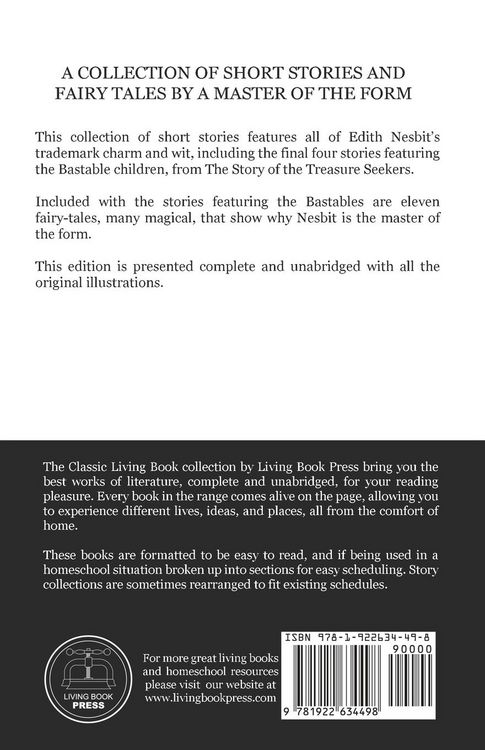 A COLLECTION OF SHORT STORIES AND FAIRY TALES BY A MASTER OF THE FORM

This collection of short stories features all of Edith Nesbit's trademark charm and wit, including the final four stories featuring the Bastable children, from The Story of the Treasure Seekers.

Included with the stories featuring the Bastables are eleven fairy-tales, many magical, that show why Nesbit is the master of the form.

This edition is presented complete and unabridged with all the original illustrations.

The Classic Living Book collection by Living Book Press bring you the best works of literature, complete and unabridged, for your reading pleasure. Every book in the range comes alive on the page, allowing you to experience different lives, ideas, and places, all from the comfort of home.

These books are formatted to be easy to read, and if being used in a homeschool situation broken up into sections for easy scheduling. Story collections are sometimes rearranged to fit existing schedules.

LIVING BOOK PRESS

For more great living books and homeschool resources please visit our website at www.livingbookpress.com

ISBN 978-1-922634-49-8

90000

9 781922 634498